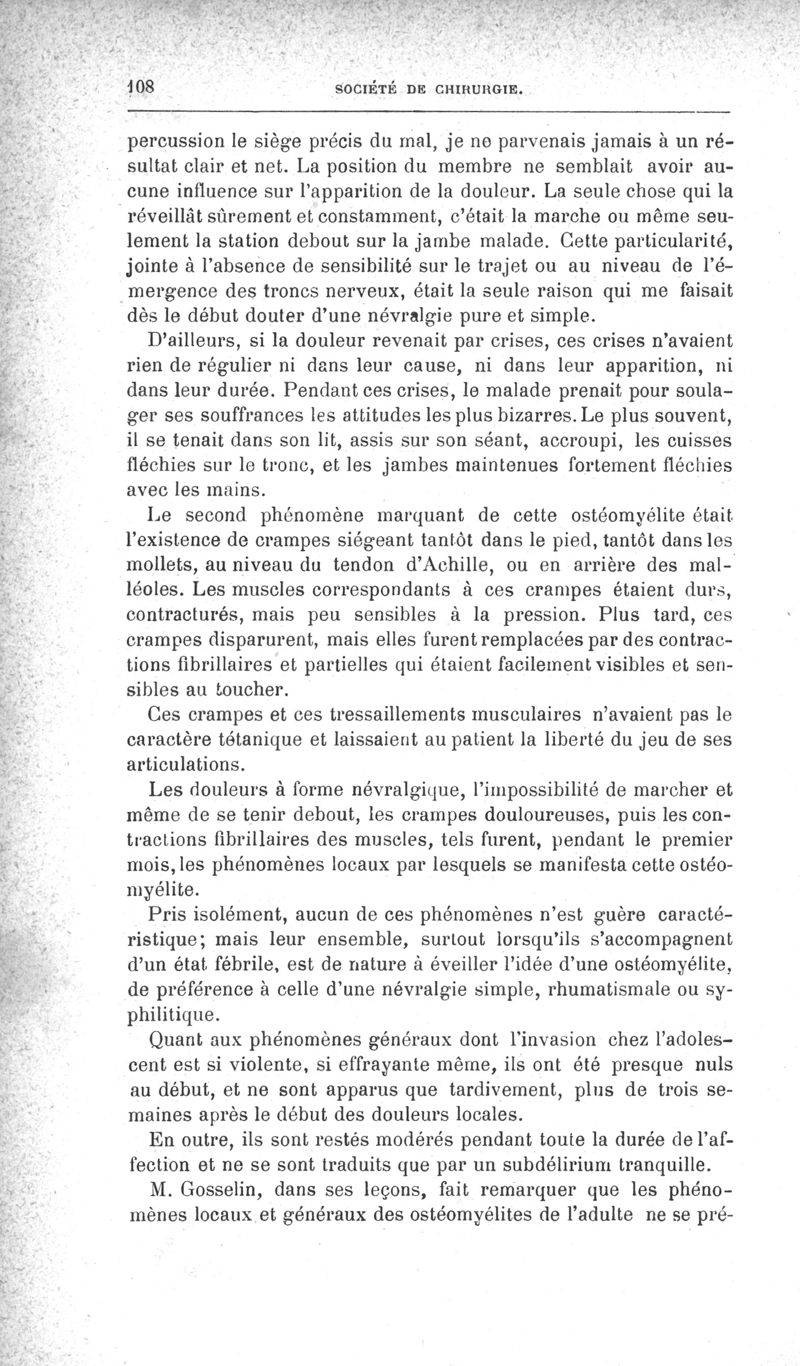 108 SOCIÉTÉ DE CHIRURGIE.

percussion le siège précis du mal, je ne parvenais jamais à un résultat clair et net. La position du membre ne semblait avoir aucune influence sur l'apparition de la douleur. La seule chose qui la réveillât sûrement et constamment, c'était la marche ou même seulement la station debout sur la jambe malade. Cette particularité, jointe à l'absence de sensibilité sur le trajet ou au niveau de l'émergence des troncs nerveux, était la seule raison qui me faisait dès le début douter d'une névralgie pure et simple.

D'ailleurs, si la douleur revenait par crises, ces crises n'avaient rien de régulier ni dans leur cause, ni dans leur apparition, ni dans leur durée. Pendant ces crises, le malade prenait pour soulager ses souffrances les attitudes les plus bizarres. Le plus souvent, il se tenait dans son lit, assis sur son séant, accroupi, les cuisses fléchies sur le tronc, et les jambes maintenues fortement fléchies avec les mains.

Le second phénomène marquant de cette ostéomyélite était l'existence de crampes siégeant tantôt dans le pied, tantôt dans les mollets, au niveau du tendon d'Achille, ou en arrière des malléoles. Les muscles correspondants à ces crampes étaient durs, contracturés, mais peu sensibles à la pression. Plus tard, ces crampes disparurent, mais elles furent remplacées par des contractions fibrillaires et partielles qui étaient facilement visibles et sensibles au toucher.

Ces crampes et ces tressaillements musculaires n'avaient pas le caractère tétanique et laissaient au patient la liberté du jeu de ses articulations.

Les douleurs à forme névralgique, l'impossibilité de marcher et même de se tenir debout, les crampes douloureuses, puis les contractions fibrillaires des muscles, tels furent, pendant le premier mois, les phénomènes locaux par lesquels se manifesta cette ostéomyélite.

Pris isolément, aucun de ces phénomènes n'est guère caractéristique; mais leur ensemble, surtout lorsqu'ils s'accompagnent d'un état fébrile, est de nature à éveiller l'idée d'une ostéomyélite, de préférence à celle d'une névralgie simple, rhumatismale ou syphilitique.

Quant aux phénomènes généraux dont l'invasion chez l'adolescent est si violente, si effrayante même, ils ont été presque nuls au début, et ne sont apparus que tardivement, plus de trois semaines après le début des douleurs locales.

En outre, ils sont restés modérés pendant toute la durée de l'affection et ne se sont traduits que par un subdélirium tranquille.

M. Gosselin, dans ses leçons, fait remarquer que les phénomènes locaux et généraux des ostéomyélites de l'adulte ne se pré-